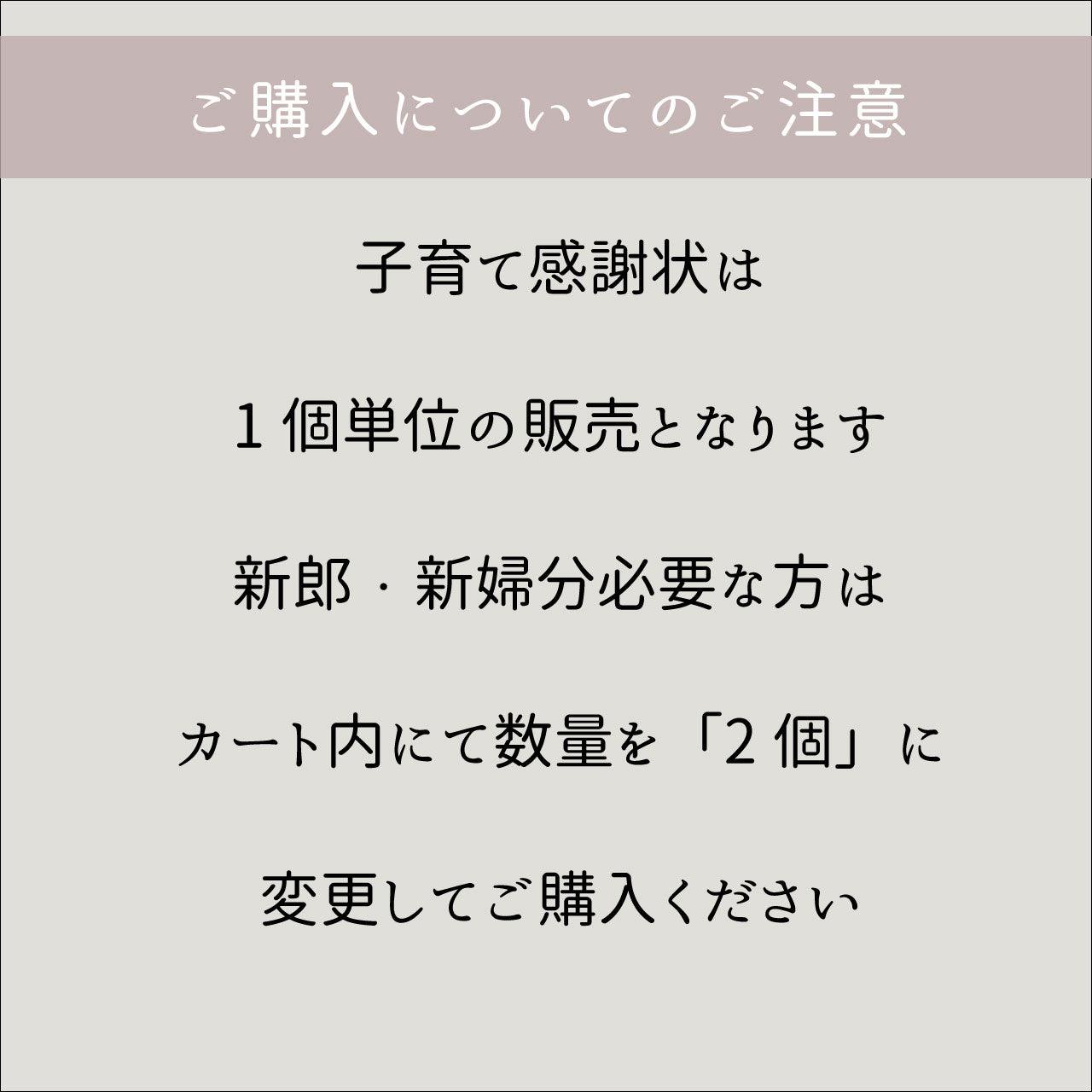 ご購入についてのご注意

子育て感謝状は

１個単位の販売となります

新郎・新婦分必要な方は

カート内にて数量を「２個」に

変更してご購入ください